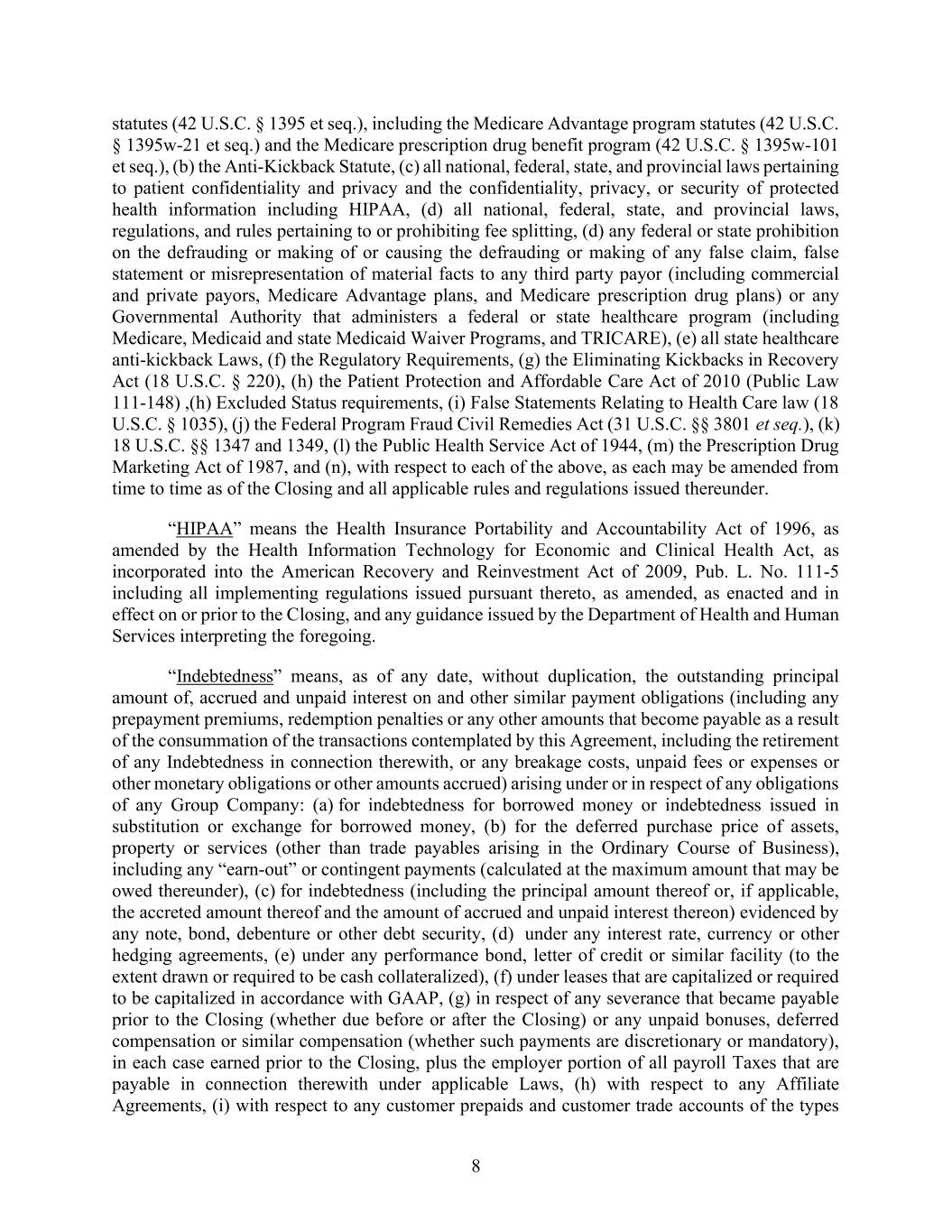 statutes (42 U.S.C. § 1395 et seq.), including the Medicare Advantage program statutes (42 U.S.C. § 1395w-21 et seq.) and the Medicare prescription drug benefit program (42 U.S.C. § 1395w-101 et seq.), (b) the Anti-Kickback Statute, (c) all national, federal, state, and provincial laws pertaining to patient confidentiality and privacy and the confidentiality, privacy, or security of protected health information including HIPAA, (d) all national, federal, state, and provincial laws, regulations, and rules pertaining to or prohibiting fee splitting, (d) any federal or state prohibition on the defrauding or making of or causing the defrauding or making of any false claim, false statement or misrepresentation of material facts to any third party payor (including commercial and private payors, Medicare Advantage plans, and Medicare prescription drug plans) or any Governmental Authority that administers a federal or state healthcare program (including Medicare, Medicaid and state Medicaid Waiver Programs, and TRICARE), (e) all state healthcare anti-kickback Laws, (f) the Regulatory Requirements, (g) the Eliminating Kickbacks in Recovery Act (18 U.S.C. § 220), (h) the Patient Protection and Affordable Care Act of 2010 (Public Law 111-148) ,(h) Excluded Status requirements, (i) False Statements Relating to Health Care law (18 U.S.C. § 1035), (j) the Federal Program Fraud Civil Remedies Act (31 U.S.C. §§ 3801 et seq.), (k) 18 U.S.C. §§ 1347 and 1349, (l) the Public Health Service Act of 1944, (m) the Prescription Drug Marketing Act of 1987, and (n), with respect to each of the above, as each may be amended from time to time as of the Closing and all applicable rules and regulations issued thereunder.

“HIPAA” means the Health Insurance Portability and Accountability Act of 1996, as amended by the Health Information Technology for Economic and Clinical Health Act, as incorporated into the American Recovery and Reinvestment Act of 2009, Pub. L. No. 111-5 including all implementing regulations issued pursuant thereto, as amended, as enacted and in effect on or prior to the Closing, and any guidance issued by the Department of Health and Human Services interpreting the foregoing.

“Indebtedness” means, as of any date, without duplication, the outstanding principal amount of, accrued and unpaid interest on and other similar payment obligations (including any prepayment premiums, redemption penalties or any other amounts that become payable as a result of the consummation of the transactions contemplated by this Agreement, including the retirement of any Indebtedness in connection therewith, or any breakage costs, unpaid fees or expenses or other monetary obligations or other amounts accrued) arising under or in respect of any obligations of any Group Company: (a) for indebtedness for borrowed money or indebtedness issued in substitution or exchange for borrowed money, (b) for the deferred purchase price of assets, property or services (other than trade payables arising in the Ordinary Course of Business), including any “earn-out” or contingent payments (calculated at the maximum amount that may be owed thereunder), (c) for indebtedness (including the principal amount thereof or, if applicable, the accreted amount thereof and the amount of accrued and unpaid interest thereon) evidenced by any note, bond, debenture or other debt security, (d) under any interest rate, currency or other hedging agreements, (e) under any performance bond, letter of credit or similar facility (to the extent drawn or required to be cash collateralized), (f) under leases that are capitalized or required to be capitalized in accordance with GAAP, (g) in respect of any severance that became payable prior to the Closing (whether due before or after the Closing) or any unpaid bonuses, deferred compensation or similar compensation (whether such payments are discretionary or mandatory), in each case earned prior to the Closing, plus the employer portion of all payroll Taxes that are payable in connection therewith under applicable Laws, (h) with respect to any Affiliate Agreements, (i) with respect to any customer prepaids and customer trade accounts of the types

8